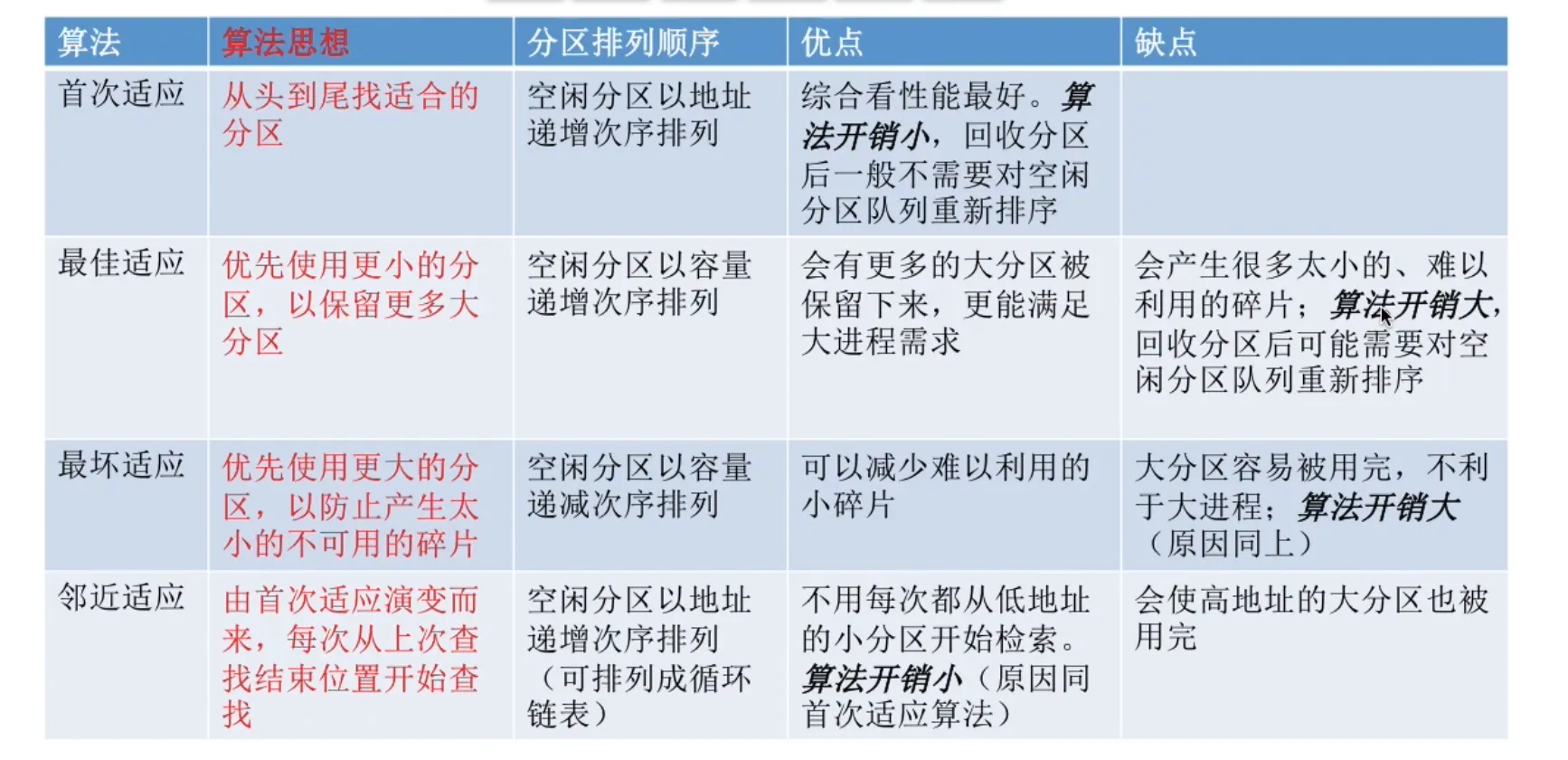 | 算法 | 算法思想 | 分区排列顺序 | 优点 | 缺点 |
|---|---|---|---|---|
| 首次适应 | 从头到尾找适合的分区 | 空闲分区以地址递增次序排列 | 综合看性能最好。算法开销小，回收分区后一般不需要对空闲分区队列重新排序 | |
| 最佳适应 | 优先使用更小的分区，以保留更多大分区 | 空闲分区以容量递增次序排列 | 会有更多的大分区被保留下来，更能满足大进程需求 | 会产生很多太小的、难以利用的碎片；算法开销大，回收分区后可能需要对空闲分区队列重新排序 |
| 最坏适应 | 优先使用更大的分区，以防止产生太小的不可用的碎片 | 空闲分区以容量递减次序排列 | 可以减少难以利用的小碎片 | 大分区容易被用完，不利于大进程；算法开销大（原因同上） |
| 邻近适应 | 由首次适应演变而来，每次从上次查找结束位置开始查找 | 空闲分区以地址递增次序排列（可排列成循环链表） | 不用每次都从低地址的小分区开始检索。算法开销小（原因同首次适应算法） | 会使高地址的大分区也被用完 |